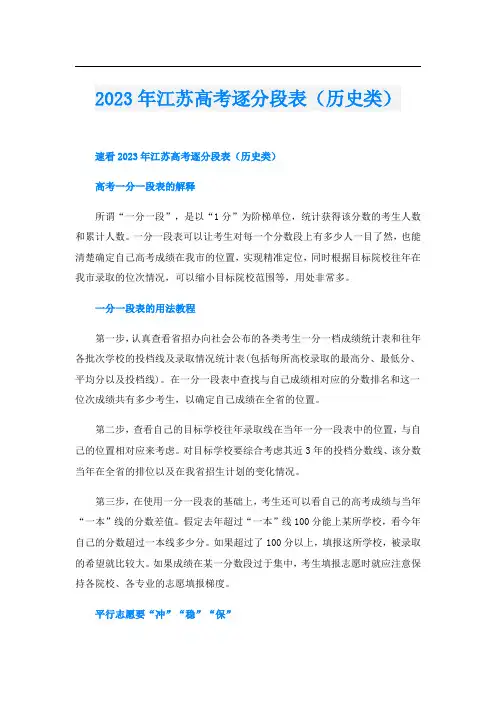 2023年江苏高考逐分段表（历史类）

速看2023年江苏高考逐分段表（历史类）

高考一分一段表的解释

所谓“一分一段”，是以“1分”为阶梯单位，统计获得该分数的考生人数和累计人数。一分一段表可以让考生对每一个分数段上有多少人一目了然，也能清楚确定自己高考成绩在我市的位置，实现精准定位，同时根据目标院校往年在我市录取的位次情况，可以缩小目标院校范围等，用处非常多。

一分一段表的用法教程

第一步，认真查看省招办向社会公布的各类考生一分一档成绩统计表和往年各批次学校的投档线及录取情况统计表(包括每所高校录取的最高分、最低分、平均分以及投档线)。在一分一段表中查找与自己成绩相对应的分数排名和这一位次成绩共有多少考生，以确定自己成绩在全省的位置。

第二步，查看自己的目标学校往年录取线在当年一分一段表中的位置，与自己的位置相对应来考虑。对目标学校要综合考虑其近3年的投档分数线、该分数当年在全省的排位以及在我省招生计划的变化情况。

第三步，在使用一分一段表的基础上，考生还可以看自己的高考成绩与当年“一本”线的分数差值。假定去年超过“一本”线100分能上某所学校，看今年自己的分数超过一本线多少分。如果超过了100分以上，填报这所学校，被录取的希望就比较大。如果成绩在某一分数段过于集中，考生填报志愿时就应注意保持各院校、各专业的志愿填报梯度。

平行志愿要“冲”“稳”“保”